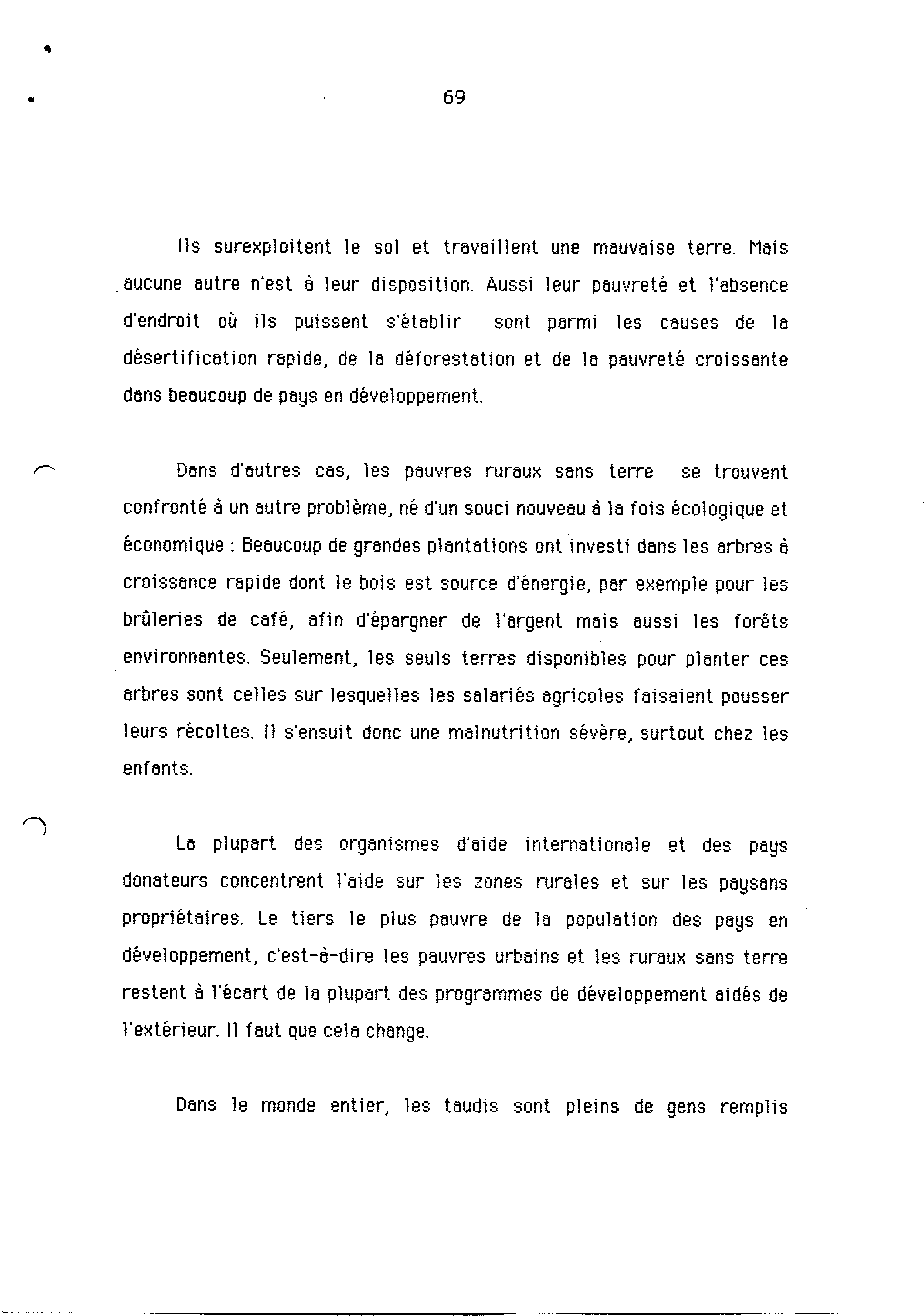 69

Ils surexploitent le sol et travaillent une mauvaise terre. Mais aucune autre n'est à leur disposition. Aussi leur pauvreté et l'absence d'endroit où ils puissent s'établir sont parmi les causes de la désertification rapide, de la déforestation et de la pauvreté croissante dans beaucoup de pays en développement.

Dans d'autres cas, les pauvres ruraux sans terre se trouvent confronté à un autre problème, né d'un souci nouveau à la fois écologique et économique : Beaucoup de grandes plantations ont investi dans les arbres à croissance rapide dont le bois est source d'énergie, par exemple pour les brûleries de café, afin d'épargner de l'argent mais aussi les forêts environnantes. Seulement, les seuls terres disponibles pour planter ces arbres sont celles sur lesquelles les salariés agricoles faisaient pousser leurs récoltes. Il s'ensuit donc une malnutrition sévère, surtout chez les enfants.

La plupart des organismes d'aide internationale et des pays donateurs concentrent l'aide sur les zones rurales et sur les paysans propriétaires. Le tiers le plus pauvre de la population des pays en développement, c'est-à-dire les pauvres urbains et les ruraux sans terre restent à l'écart de la plupart des programmes de développement aidés de l'extérieur. Il faut que cela change.

Dans le monde entier, les taudis sont pleins de gens remplis